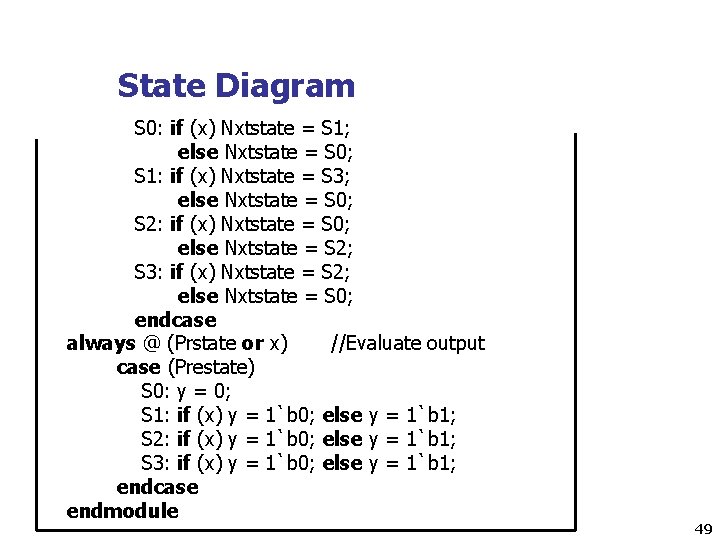 State Diagram

S0: if (x) Nxtstate = S1;
else Nxtstate = S0;
S1: if (x) Nxtstate = S3;
else Nxtstate = S0;
S2: if (x) Nxtstate = S0;
else Nxtstate = S2;
S3: if (x) Nxtstate = S2;
else Nxtstate = S0;
endcase
always @ (Prstate or x) //Evaluate output
case (Prestate)
S0: y = 0;
S1: if (x) y = 1`b0; else y = 1`b1;
S2: if (x) y = 1`b0; else y = 1`b1;
S3: if (x) y = 1`b0; else y = 1`b1;
endcase
endmodule

49